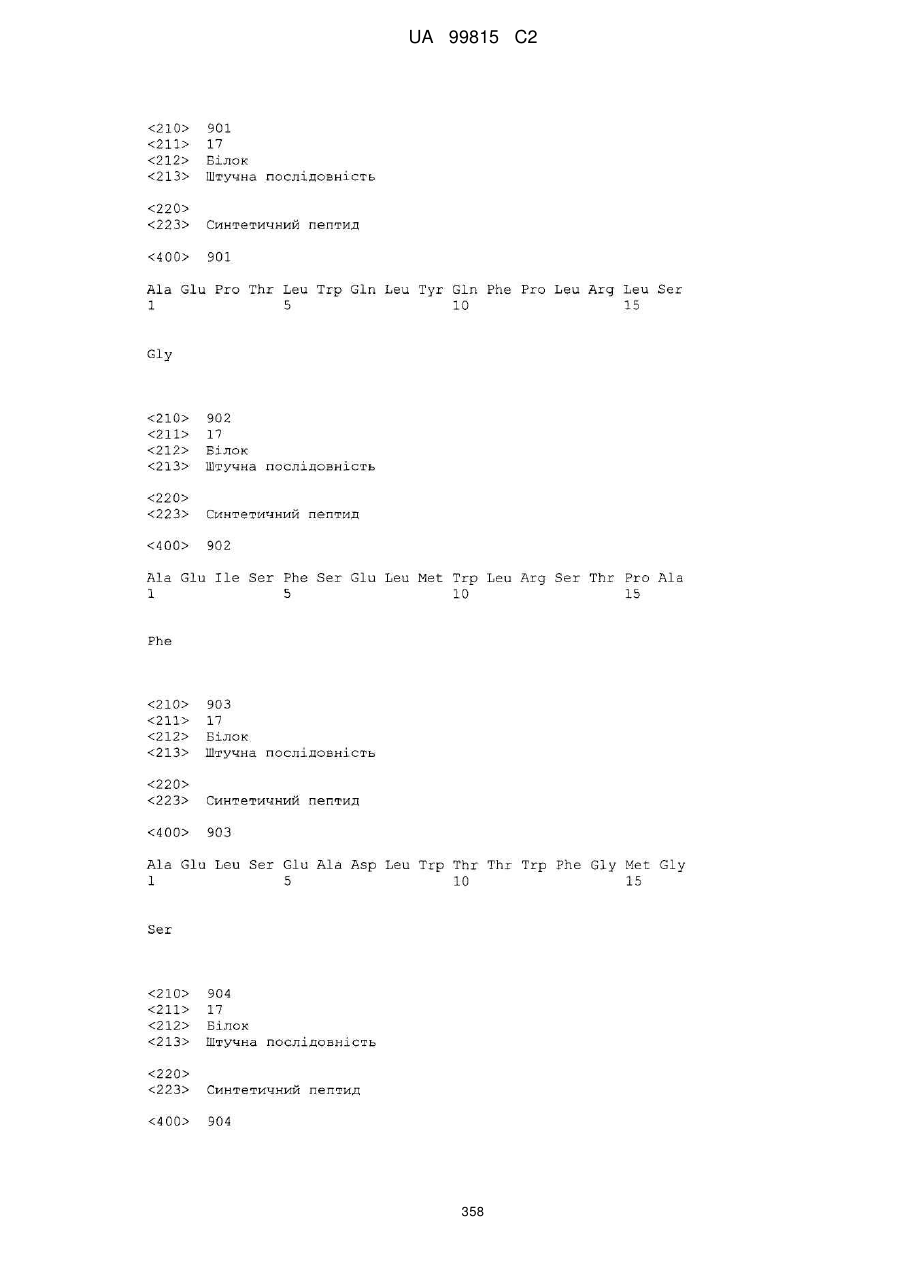 UA 99815 C2

<210> 901
<211> 17
<212> Білок
<213> Штучна послідовність

<220>
<223> Синтетичний пептид

<400> 901

Ala Glu Pro Thr Leu Trp Gln Leu Tyr Gln Phe Pro Leu Arg Leu Ser
1 5 10 15

Gly

<210> 902
<211> 17
<212> Білок
<213> Штучна послідовність

<220>
<223> Синтетичний пептид

<400> 902

Ala Glu Ile Ser Phe Ser Glu Leu Met Trp Leu Arg Ser Thr Pro Ala
1 5 10 15

Phe

<210> 903
<211> 17
<212> Білок
<213> Штучна послідовність

<220>
<223> Синтетичний пептид

<400> 903

Ala Glu Leu Ser Glu Ala Asp Leu Trp Thr Thr Trp Phe Gly Met Gly
1 5 10 15

Ser

<210> 904
<211> 17
<212> Білок
<213> Штучна послідовність

<220>
<223> Синтетичний пептид

<400> 904

358